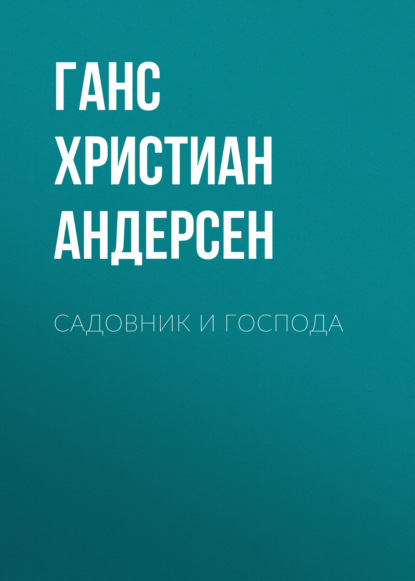 ГАНС ХРИСТИАН АНДЕРСЕН

САДОВНИК И ГОСПОДА